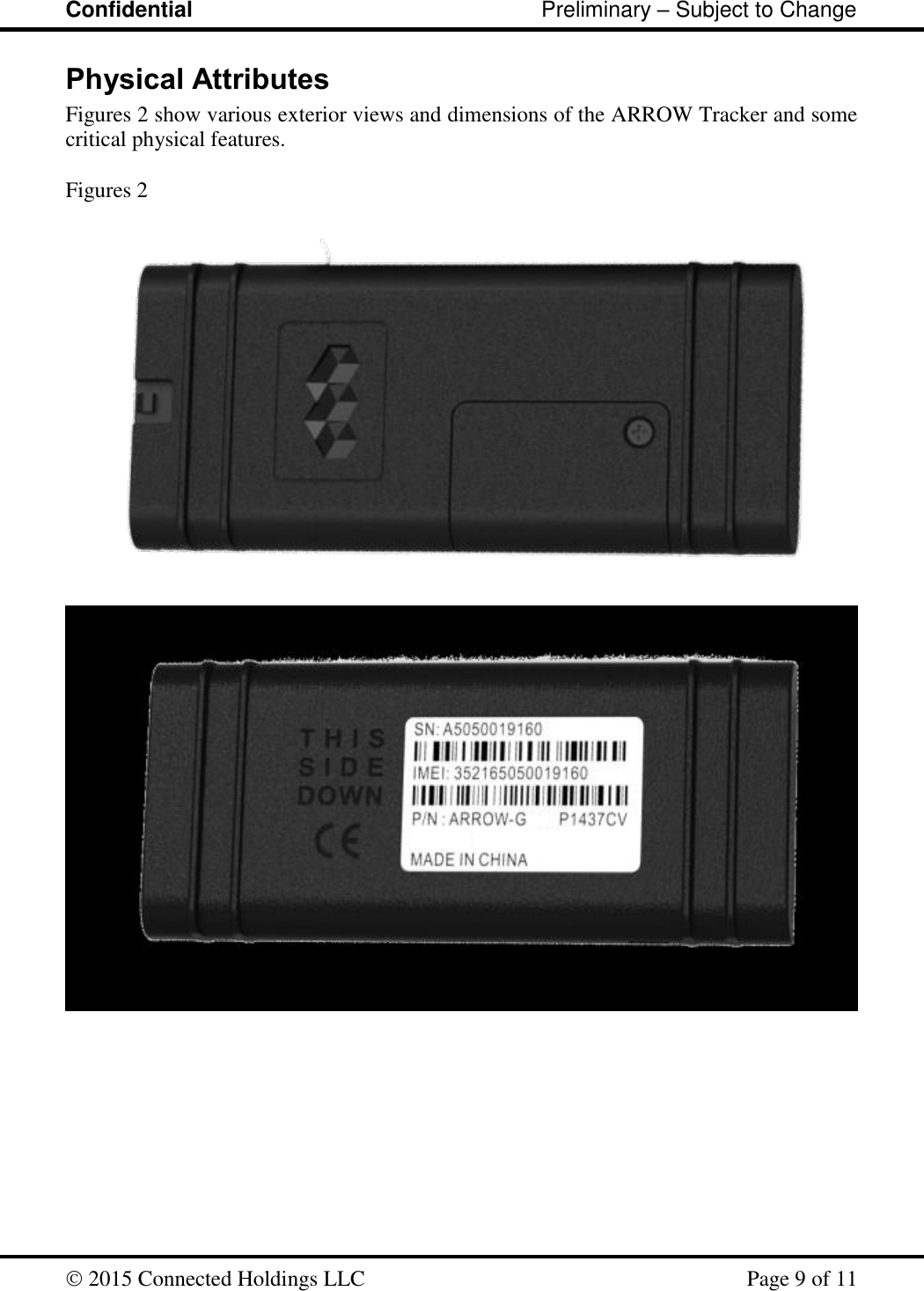 Confidential Preliminary – Subject to Change

Physical Attributes

Figures 2 show various exterior views and dimensions of the ARROW Tracker and some critical physical features.

Figures 2

THIS
SIDE
DOWN

CE

SN: A5050019160

IMEI: 352165050019160

P/N : ARROW-G P1437CV

MADE IN CHINA

© 2015 Connected Holdings LLC Page 9 of 11